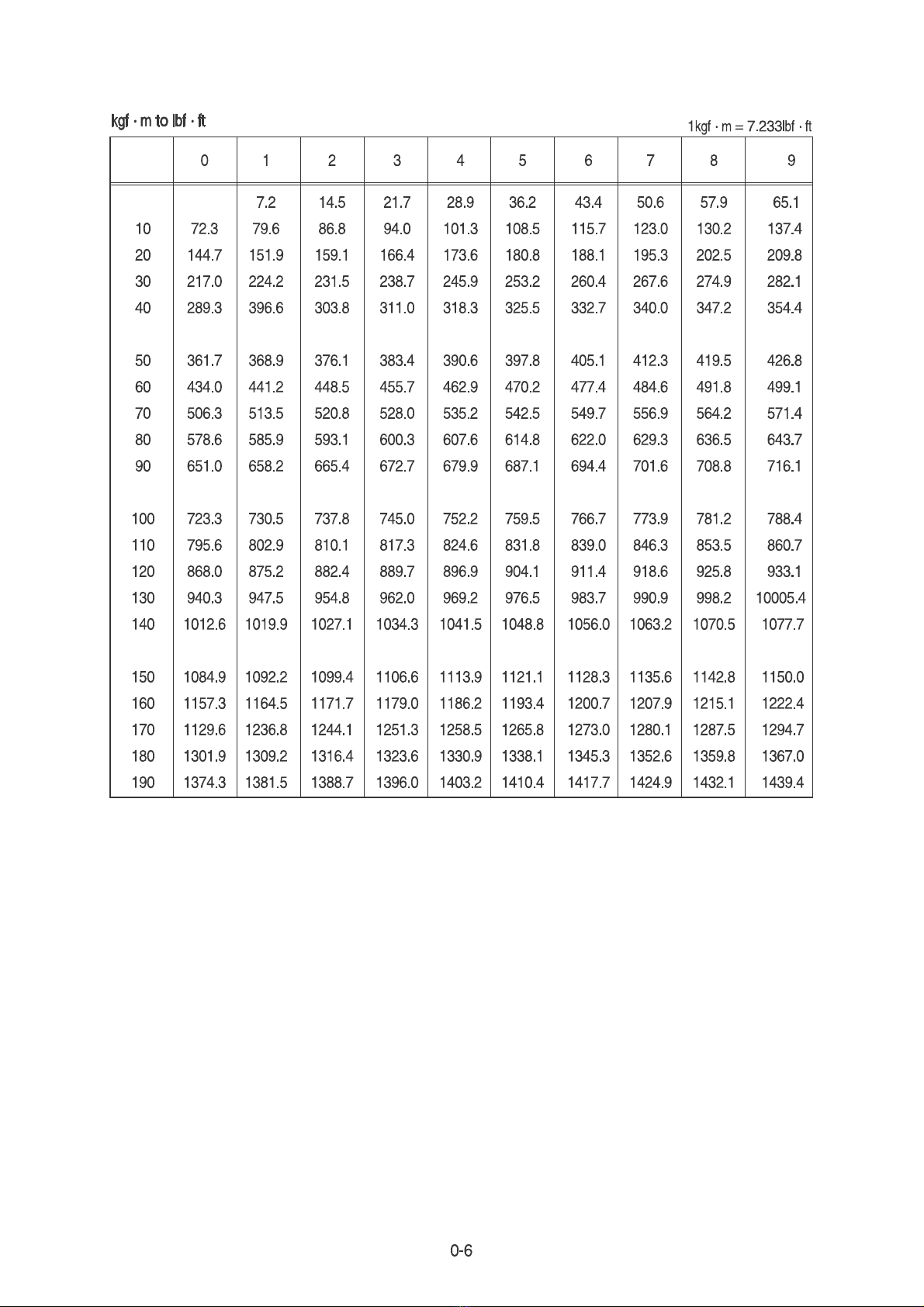 kgf · m to lbf · ft

1kgf · m = 7.233lbf · ft

|  | 0 | 1 | 2 | 3 | 4 | 5 | 6 | 7 | 8 | 9 |
|---|---|---|---|---|---|---|---|---|---|---|
|  |  | 7.2 | 14.5 | 21.7 | 28.9 | 36.2 | 43.4 | 50.6 | 57.9 | 65.1 |
| 10 | 72.3 | 79.6 | 86.8 | 94.0 | 101.3 | 108.5 | 115.7 | 123.0 | 130.2 | 137.4 |
| 20 | 144.7 | 151.9 | 159.1 | 166.4 | 173.6 | 180.8 | 188.1 | 195.3 | 202.5 | 209.8 |
| 30 | 217.0 | 224.2 | 231.5 | 238.7 | 245.9 | 253.2 | 260.4 | 267.6 | 274.9 | 282.1 |
| 40 | 289.3 | 396.6 | 303.8 | 311.0 | 318.3 | 325.5 | 332.7 | 340.0 | 347.2 | 354.4 |
| 50 | 361.7 | 368.9 | 376.1 | 383.4 | 390.6 | 397.8 | 405.1 | 412.3 | 419.5 | 426.8 |
| 60 | 434.0 | 441.2 | 448.5 | 455.7 | 462.9 | 470.2 | 477.4 | 484.6 | 491.8 | 499.1 |
| 70 | 506.3 | 513.5 | 520.8 | 528.0 | 535.2 | 542.5 | 549.7 | 556.9 | 564.2 | 571.4 |
| 80 | 578.6 | 585.9 | 593.1 | 600.3 | 607.6 | 614.8 | 622.0 | 629.3 | 636.5 | 643.7 |
| 90 | 651.0 | 658.2 | 665.4 | 672.7 | 679.9 | 687.1 | 694.4 | 701.6 | 708.8 | 716.1 |
| 100 | 723.3 | 730.5 | 737.8 | 745.0 | 752.2 | 759.5 | 766.7 | 773.9 | 781.2 | 788.4 |
| 110 | 795.6 | 802.9 | 810.1 | 817.3 | 824.6 | 831.8 | 839.0 | 846.3 | 853.5 | 860.7 |
| 120 | 868.0 | 875.2 | 882.4 | 889.7 | 896.9 | 904.1 | 911.4 | 918.6 | 925.8 | 933.1 |
| 130 | 940.3 | 947.5 | 954.8 | 962.0 | 969.2 | 976.5 | 983.7 | 990.9 | 998.2 | 10005.4 |
| 140 | 1012.6 | 1019.9 | 1027.1 | 1034.3 | 1041.5 | 1048.8 | 1056.0 | 1063.2 | 1070.5 | 1077.7 |
| 150 | 1084.9 | 1092.2 | 1099.4 | 1106.6 | 1113.9 | 1121.1 | 1128.3 | 1135.6 | 1142.8 | 1150.0 |
| 160 | 1157.3 | 1164.5 | 1171.7 | 1179.0 | 1186.2 | 1193.4 | 1200.7 | 1207.9 | 1215.1 | 1222.4 |
| 170 | 1129.6 | 1236.8 | 1244.1 | 1251.3 | 1258.5 | 1265.8 | 1273.0 | 1280.1 | 1287.5 | 1294.7 |
| 180 | 1301.9 | 1309.2 | 1316.4 | 1323.6 | 1330.9 | 1338.1 | 1345.3 | 1352.6 | 1359.8 | 1367.0 |
| 190 | 1374.3 | 1381.5 | 1388.7 | 1396.0 | 1403.2 | 1410.4 | 1417.7 | 1424.9 | 1432.1 | 1439.4 |

0-6